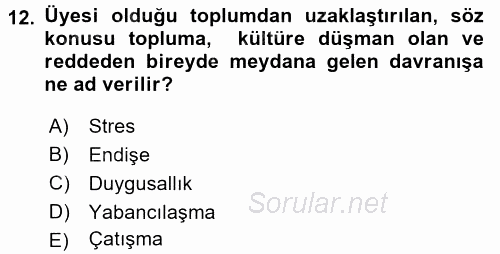 12. Üyesi olduğu toplumdan uzaklaştırılan, söz konusu topluma, kültüre düşman olan ve reddeden bireyde meydana gelen davranışa ne ad verilir?

A) Stres
B) Endişe
C) Duygusallık
D) Yabancılaşma
E) Çatışma

Sorular.net